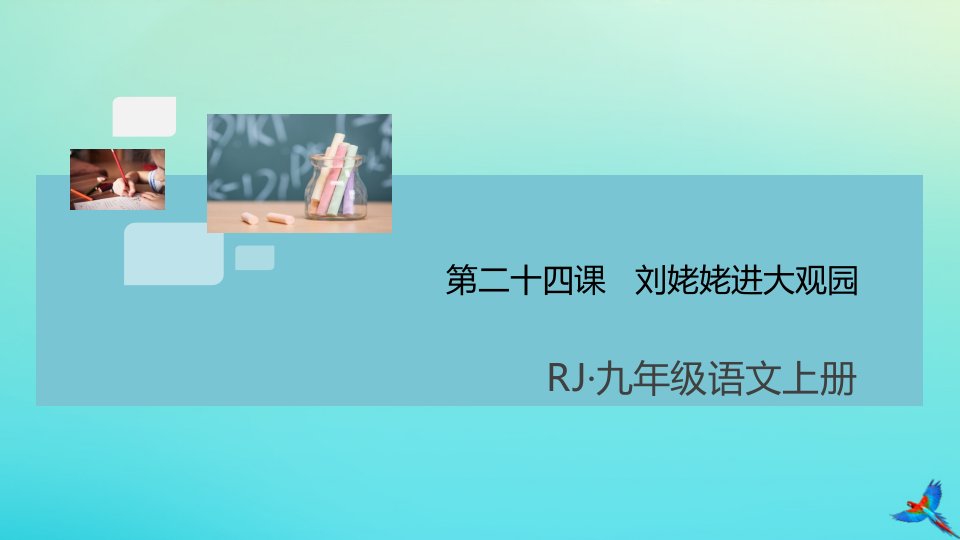 第二十四课　刘姥姥进大观园

RJ·九年级语文上册